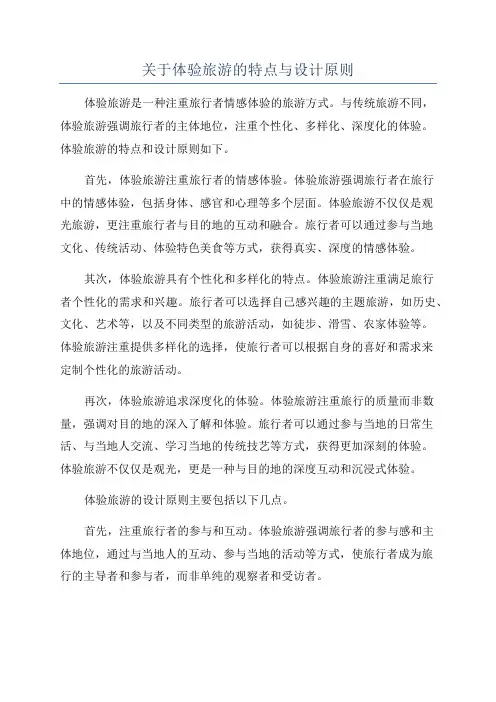 关于体验旅游的特点与设计原则

体验旅游是一种注重旅行者情感体验的旅游方式。与传统旅游不同，体验旅游强调旅行者的主体地位，注重个性化、多样化、深度化的体验。体验旅游的特点和设计原则如下。

首先，体验旅游注重旅行者的情感体验。体验旅游强调旅行者在旅行中的情感体验，包括身体、感官和心理等多个层面。体验旅游不仅仅是观光旅游，更注重旅行者与目的地的互动和融合。旅行者可以通过参与当地文化、传统活动、体验特色美食等方式，获得真实、深度的情感体验。

其次，体验旅游具有个性化和多样化的特点。体验旅游注重满足旅行者个性化的需求和兴趣。旅行者可以选择自己感兴趣的主题旅游，如历史、文化、艺术等，以及不同类型的旅游活动，如徒步、滑雪、农家体验等。体验旅游注重提供多样化的选择，使旅行者可以根据自身的喜好和需求来定制个性化的旅游活动。

再次，体验旅游追求深度化的体验。体验旅游注重旅行的质量而非数量，强调对目的地的深入了解和体验。旅行者可以通过参与当地的日常生活、与当地人交流、学习当地的传统技艺等方式，获得更加深刻的体验。体验旅游不仅仅是观光，更是一种与目的地的深度互动和沉浸式体验。

体验旅游的设计原则主要包括以下几点。

首先，注重旅行者的参与和互动。体验旅游强调旅行者的参与感和主体地位，通过与当地人的互动、参与当地的活动等方式，使旅行者成为旅行的主导者和参与者，而非单纯的观察者和受访者。